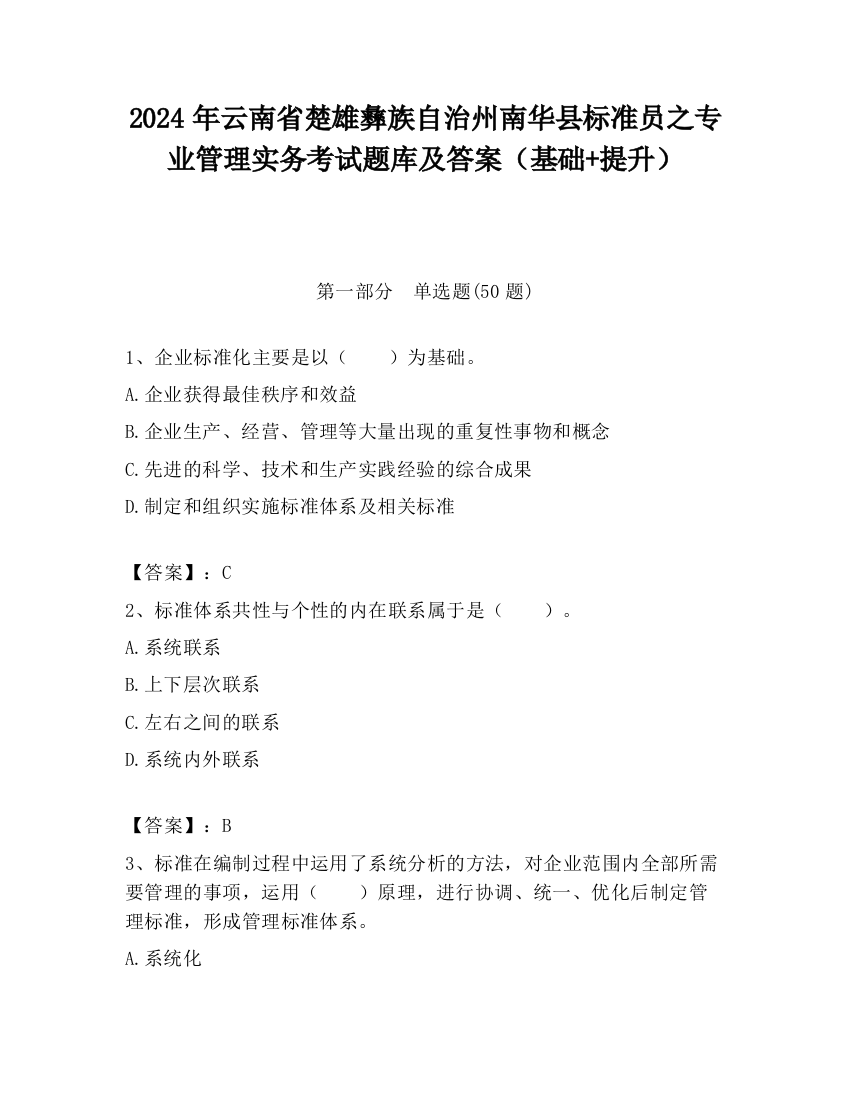 2024 年云南省楚雄彝族自治州南华县标准员之专业管理实务考试题库及答案（基础+提升）

第一部分　单选题(50 题)

1、企业标准化主要是以（　　）为基础。

A.企业获得最佳秩序和效益

B.企业生产、经营、管理等大量出现的重复性事物和概念

C.先进的科学、技术和生产实践经验的综合成果

D.制定和组织实施标准体系及相关标准

【答案】：C

2、标准体系共性与个性的内在联系属于是（　　）。

A.系统联系

B.上下层次联系

C.左右之间的联系

D.系统内外联系

【答案】：B

3、标准在编制过程中运用了系统分析的方法，对企业范围内全部所需要管理的事项，运用（　　）原理，进行协调、统一、优化后制定管理标准，形成管理标准体系。

A.系统化